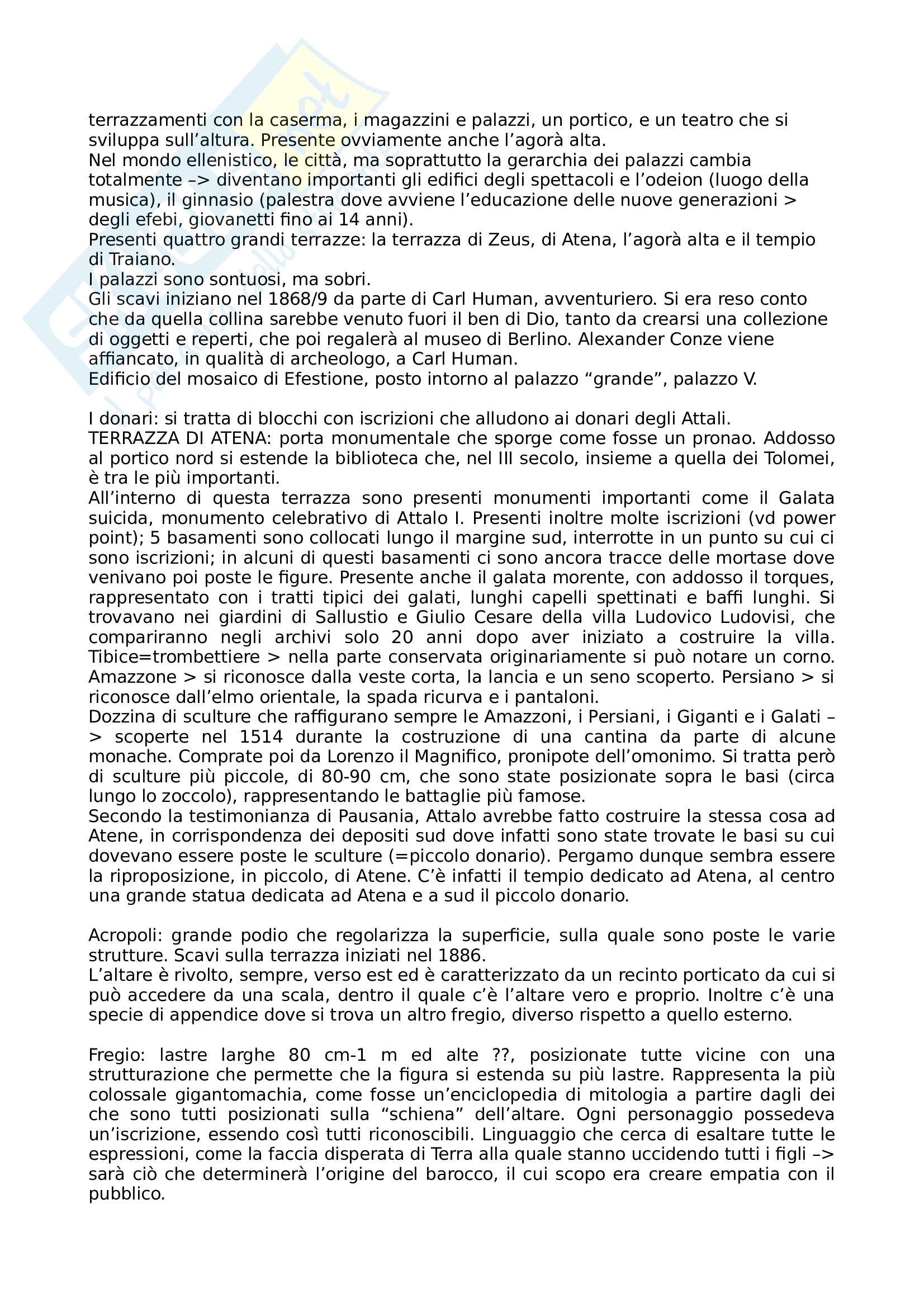 terrazzamenti con la caserma, i magazzini e palazzi, un portico, e un teatro che si sviluppa sull'altura. Presente ovviamente anche l'agorà alta.
Nel mondo ellenistico, le città, ma soprattutto la gerarchia dei palazzi cambia totalmente –> diventano importanti gli edifici degli spettacoli e l'odeion (luogo della musica), il ginnasio (palestra dove avviene l'educazione delle nuove generazioni > degli efebi, giovanetti fino ai 14 anni).
Presenti quattro grandi terrazze: la terrazza di Zeus, di Atena, l'agorà alta e il tempio di Traiano.
I palazzi sono sontuosi, ma sobri.
Gli scavi iniziano nel 1868/9 da parte di Carl Human, avventuriero. Si era reso conto che da quella collina sarebbe venuto fuori il ben di Dio, tanto da crearsi una collezione di oggetti e reperti, che poi regalerà al museo di Berlino. Alexander Conze viene affiancato, in qualità di archeologo, a Carl Human.
Edificio del mosaico di Efestione, posto intorno al palazzo "grande", palazzo V.

I donari: si tratta di blocchi con iscrizioni che alludono ai donari degli Attali.
TERRAZZA DI ATENA: porta monumentale che sporge come fosse un pronao. Addosso al portico nord si estende la biblioteca che, nel III secolo, insieme a quella dei Tolomei, è tra le più importanti.
All'interno di questa terrazza sono presenti monumenti importanti come il Galata suicida, monumento celebrativo di Attalo I. Presenti inoltre molte iscrizioni (vd power point); 5 basamenti sono collocati lungo il margine sud, interrotte in un punto su cui ci sono iscrizioni; in alcuni di questi basamenti ci sono ancora tracce delle mortase dove venivano poi poste le figure. Presente anche il galata morente, con addosso il torques, rappresentato con i tratti tipici dei galati, lunghi capelli spettinati e baffi lunghi. Si trovavano nei giardini di Sallustio e Giulio Cesare della villa Ludovico Ludovisi, che compariranno negli archivi solo 20 anni dopo aver iniziato a costruire la villa. Tibice=trombettiere > nella parte conservata originariamente si può notare un corno. Amazzone > si riconosce dalla veste corta, la lancia e un seno scoperto. Persiano > si riconosce dall'elmo orientale, la spada ricurva e i pantaloni.
Dozzina di sculture che raffigurano sempre le Amazzoni, i Persiani, i Giganti e i Galati –> scoperte nel 1514 durante la costruzione di una cantina da parte di alcune monache. Comprate poi da Lorenzo il Magnifico, pronipote dell'omonimo. Si tratta però di sculture più piccole, di 80-90 cm, che sono state posizionate sopra le basi (circa lungo lo zoccolo), rappresentando le battaglie più famose.
Secondo la testimonianza di Pausania, Attalo avrebbe fatto costruire la stessa cosa ad Atene, in corrispondenza dei depositi sud dove infatti sono state trovate le basi su cui dovevano essere poste le sculture (=piccolo donario). Pergamo dunque sembra essere la riproposizione, in piccolo, di Atene. C'è infatti il tempio dedicato ad Atena, al centro una grande statua dedicata ad Atena e a sud il piccolo donario.

Acropoli: grande podio che regolarizza la superficie, sulla quale sono poste le varie strutture. Scavi sulla terrazza iniziati nel 1886.
L'altare è rivolto, sempre, verso est ed è caratterizzato da un recinto porticato da cui si può accedere da una scala, dentro il quale c'è l'altare vero e proprio. Inoltre c'è una specie di appendice dove si trova un altro fregio, diverso rispetto a quello esterno.

Fregio: lastre larghe 80 cm-1 m ed alte ??, posizionate tutte vicine con una strutturazione che permette che la figura si estenda su più lastre. Rappresenta la più colossale gigantomachia, come fosse un'enciclopedia di mitologia a partire dagli dei che sono tutti posizionati sulla "schiena" dell'altare. Ogni personaggio possedeva un'iscrizione, essendo così tutti riconoscibili. Linguaggio che cerca di esaltare tutte le espressioni, come la faccia disperata di Terra alla quale stanno uccidendo tutti i figli –> sarà ciò che determinerà l'origine del barocco, il cui scopo era creare empatia con il pubblico.